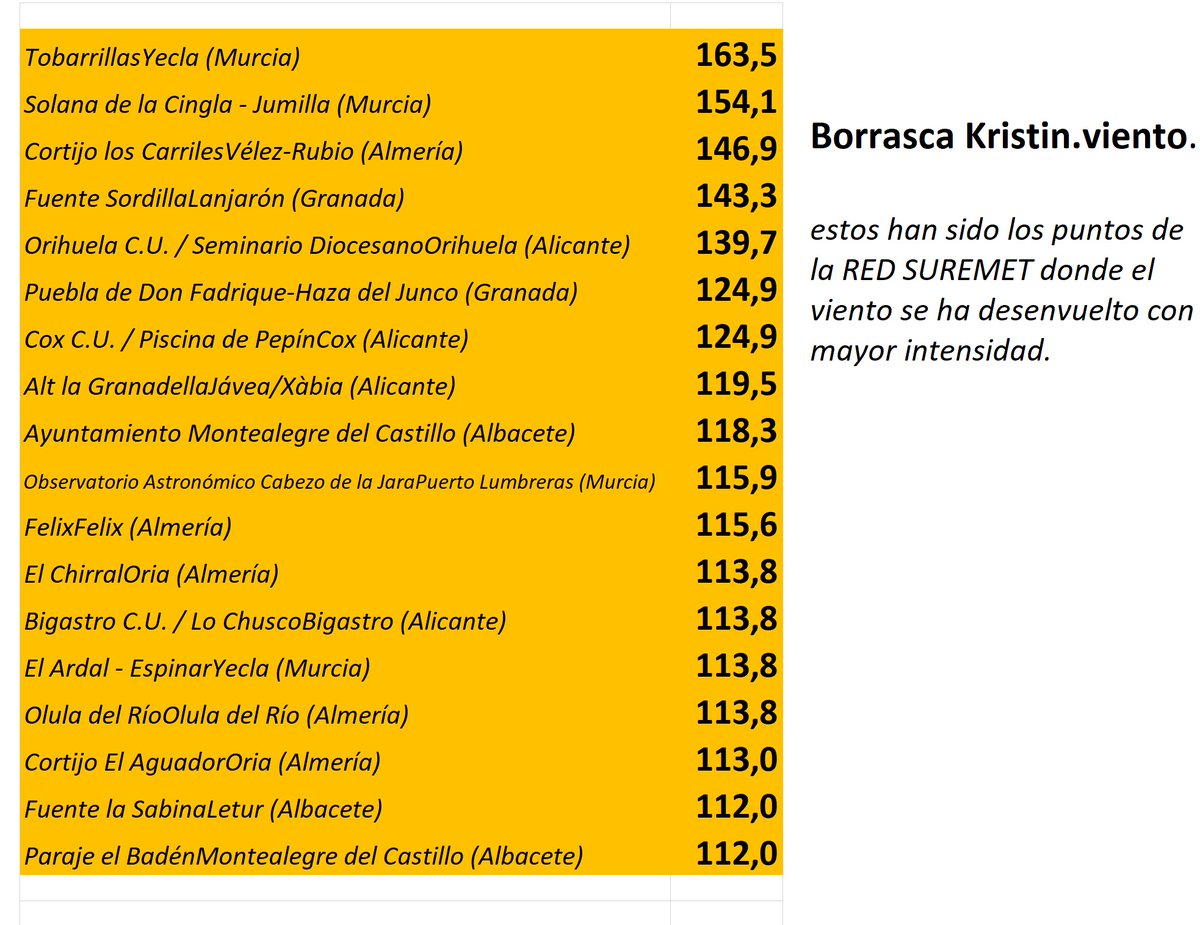 | | |
|---|---|
| TobarrillasYecla (Murcia) | 163,5 |
| Solana de la Cingla - Jumilla (Murcia) | 154,1 |
| Cortijo los CarrilesVélez-Rubio (Almería) | 146,9 |
| Fuente SordillaLanjarón (Granada) | 143,3 |
| Orihuela C.U. / Seminario DiocesanoOrihuela (Alicante) | 139,7 |
| Puebla de Don Fadrique-Haza del Junco (Granada) | 124,9 |
| Cox C.U. / Piscina de PepínCox (Alicante) | 124,9 |
| Alt la GranadellaJávea/Xàbia (Alicante) | 119,5 |
| Ayuntamiento Montealegre del Castillo (Albacete) | 118,3 |
| Observatorio Astronómico Cabezo de la JaraPuerto Lumbreras (Murcia) | 115,9 |
| FelixFelix (Almería) | 115,6 |
| El ChirralOria (Almería) | 113,8 |
| Bigastro C.U. / Lo ChuscoBigastro (Alicante) | 113,8 |
| El Ardal - EspinarYecla (Murcia) | 113,8 |
| Olula del RíoOlula del Río (Almería) | 113,8 |
| Cortijo El AguadorOria (Almería) | 113,0 |
| Fuente la SabinaLetur (Albacete) | 112,0 |
| Paraje el BadénMontealegre del Castillo (Albacete) | 112,0 |

Borrasca Kristin.viento.

estos han sido los puntos de la RED SUREMET donde el viento se ha desenvuelto con mayor intensidad.